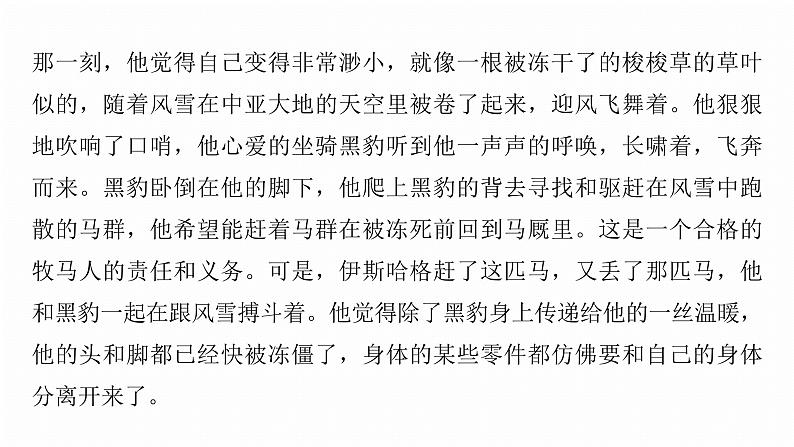 那一刻，他觉得自己变得非常渺小，就像一根被冻干了的梭梭草的草叶似的，随着风雪在中亚大地的天空里被卷了起来，迎风飞舞着。他狠狠地吹响了口哨，他心爱的坐骑黑豹听到他一声声的呼唤，长啸着，飞奔而来。黑豹卧倒在他的脚下，他爬上黑豹的背去寻找和驱赶在风雪中跑散的马群，他希望能赶着马群在被冻死前回到马厩里。这是一个合格的牧马人的责任和义务。可是，伊斯哈格赶了这匹马，又丢了那匹马，他和黑豹一起在跟风雪搏斗着。他觉得除了黑豹身上传递给他的一丝温暖，他的头和脚都已经快被冻僵了，身体的某些零件都仿佛要和自己的身体分离开来了。